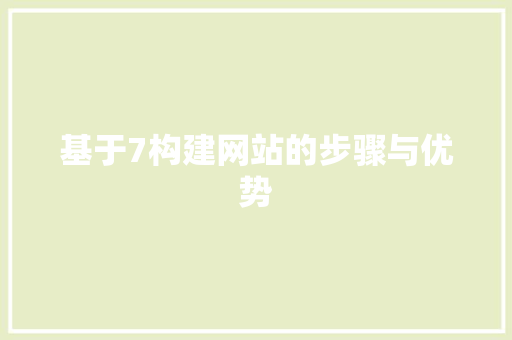 基于7构建网站的步骤与优势